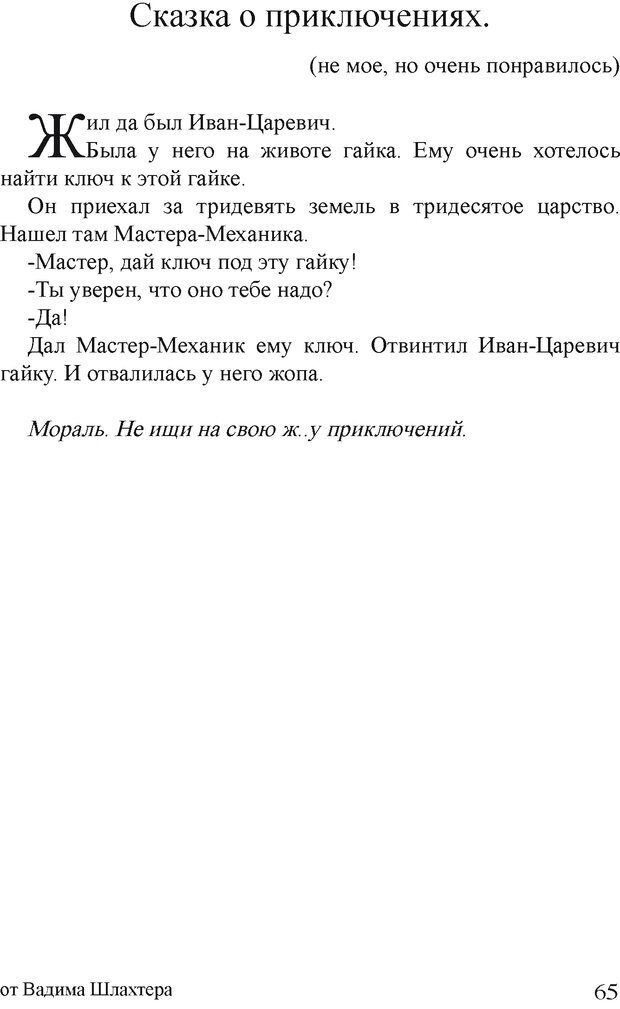 Сказка о приключениях.

(не мое, но очень понравилось)

Жил да был Иван-Царевич.
Была у него на животе гайка. Ему очень хотелось найти ключ к этой гайке.
Он приехал за тридевять земель в тридесятое царство. Нашел там Мастера-Механика.
-Мастер, дай ключ под эту гайку!
-Ты уверен, что оно тебе надо?
-Да!
Дал Мастер-Механик ему ключ. Отвинтил Иван-Царевич гайку. И отвалилась у него жопа.

Мораль. Не ищи на свою ж..у приключений.

от Вадима Шлахтера

65